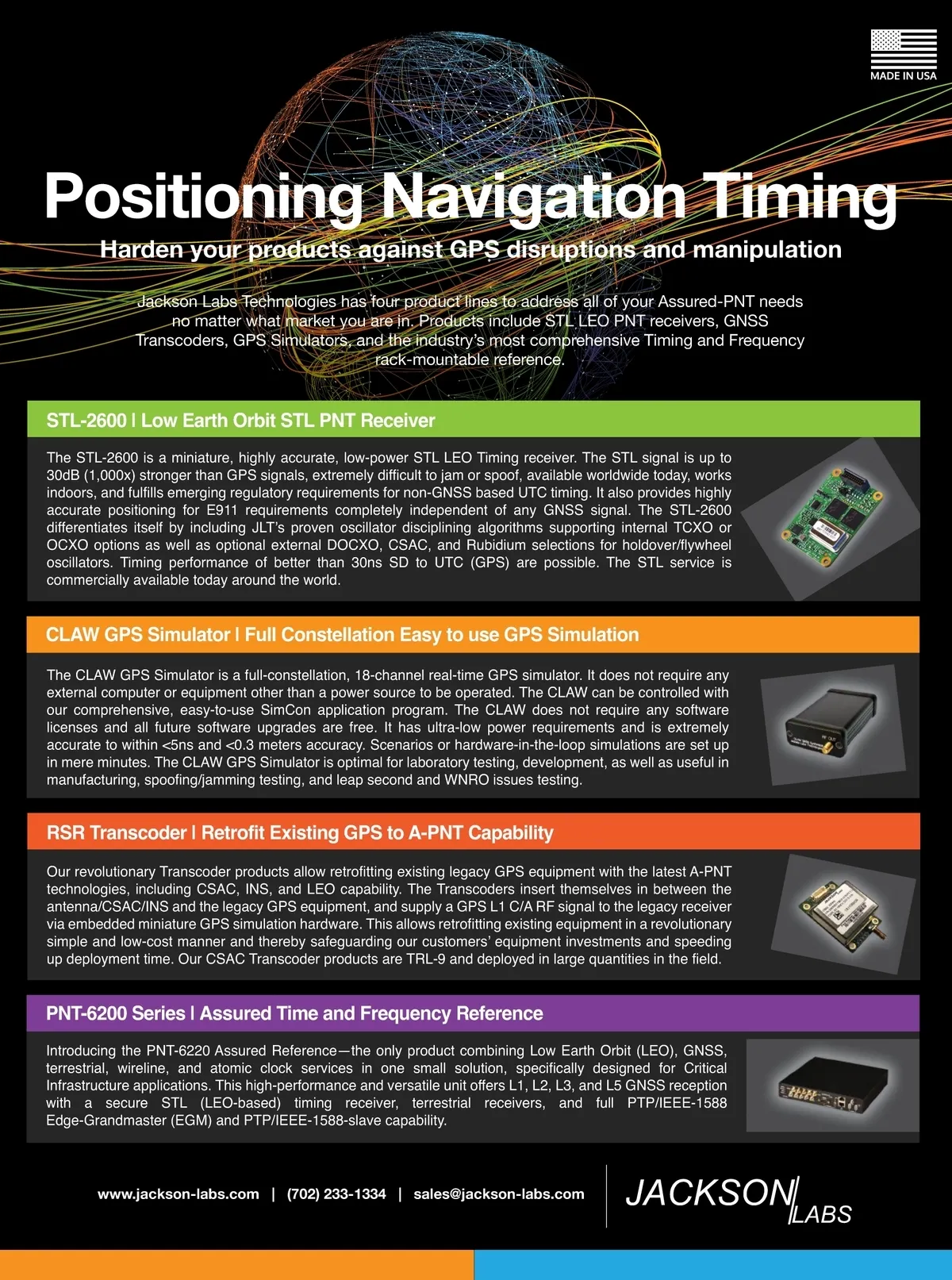 MADE IN USA

Positioning Navigation Timing

Harden your products against GPS disruptions and manipulation

Jackson Labs Technologies has four product lines to address all of your Assured-PNT needs no matter what market you are in. Products include STL LEO PNT receivers, GNSS Transcoders, GPS Simulators, and the industry's most comprehensive Timing and Frequency rack-mountable reference.

STL-2600 | Low Earth Orbit STL PNT Receiver

The STL-2600 is a miniature, highly accurate, low-power STL LEO Timing receiver. The STL signal is up to 30dB (1,000x) stronger than GPS signals, extremely difficult to jam or spoof, available worldwide today, works indoors, and fulfills emerging regulatory requirements for non-GNSS based UTC timing. It also provides highly accurate positioning for E911 requirements completely independent of any GNSS signal. The STL-2600 differentiates itself by including JLT's proven oscillator disciplining algorithms supporting internal TCXO or OCXO options as well as optional external DOCXO, CSAC, and Rubidium selections for holdover/flywheel oscillators. Timing performance of better than 30ns SD to UTC (GPS) are possible. The STL service is commercially available today around the world.

CLAW GPS Simulator | Full Constellation Easy to use GPS Simulation

The CLAW GPS Simulator is a full-constellation, 18-channel real-time GPS simulator. It does not require any external computer or equipment other than a power source to be operated. The CLAW can be controlled with our comprehensive, easy-to-use SimCon application program. The CLAW does not require any software licenses and all future software upgrades are free. It has ultra-low power requirements and is extremely accurate to within <5ns and <0.3 meters accuracy. Scenarios or hardware-in-the-loop simulations are set up in mere minutes. The CLAW GPS Simulator is optimal for laboratory testing, development, as well as useful in manufacturing, spoofing/jamming testing, and leap second and WNRO issues testing.

RSR Transcoder | Retrofit Existing GPS to A-PNT Capability

Our revolutionary Transcoder products allow retrofitting existing legacy GPS equipment with the latest A-PNT technologies, including CSAC, INS, and LEO capability. The Transcoders insert themselves in between the antenna/CSAC/INS and the legacy GPS equipment, and supply a GPS L1 C/A RF signal to the legacy receiver via embedded miniature GPS simulation hardware. This allows retrofitting existing equipment in a revolutionary simple and low-cost manner and thereby safeguarding our customers' equipment investments and speeding up deployment time. Our CSAC Transcoder products are TRL-9 and deployed in large quantities in the field.

PNT-6200 Series | Assured Time and Frequency Reference

Introducing the PNT-6220 Assured Reference—the only product combining Low Earth Orbit (LEO), GNSS, terrestrial, wireline, and atomic clock services in one small solution, specifically designed for Critical Infrastructure applications. This high-performance and versatile unit offers L1, L2, L3, and L5 GNSS reception with a secure STL (LEO-based) timing receiver, terrestrial receivers, and full PTP/IEEE-1588 Edge-Grandmaster (EGM) and PTP/IEEE-1588-slave capability.

www.jackson-labs.com | (702) 233-1334 | sales@jackson-labs.com

JACKSON LABS